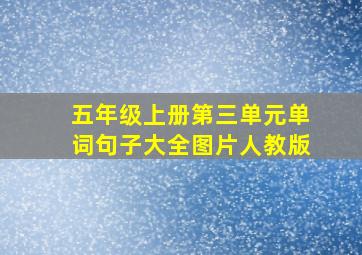 五年级上册第三单元单词句子大全图片人教版